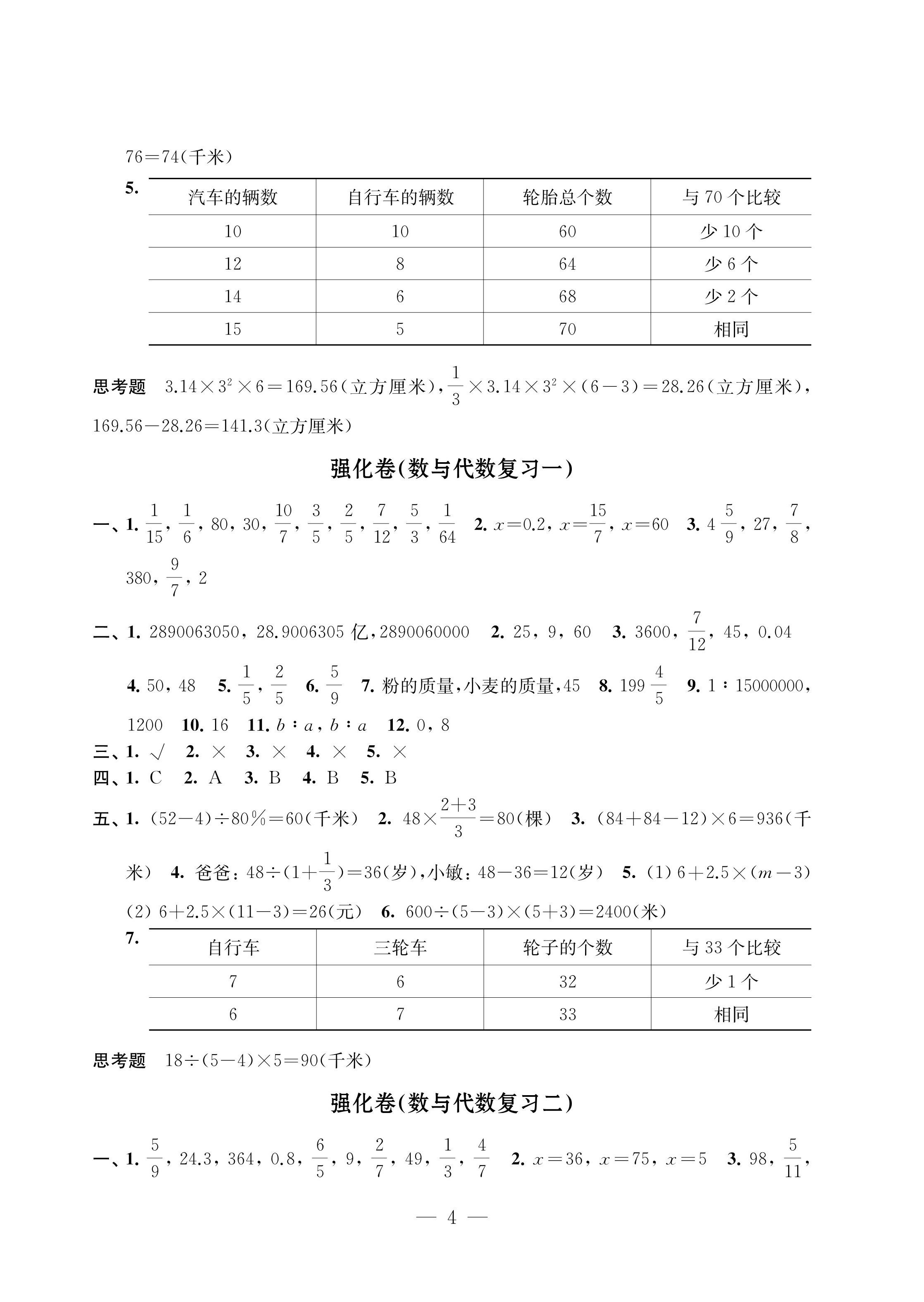 76＝74(千米)

5.

| 汽车的辆数 | 自行车的辆数 | 轮胎总个数 | 与 70 个比较 |
|---|---|---|---|
| 10 | 10 | 60 | 少 10 个 |
| 12 | 8 | 64 | 少 6 个 |
| 14 | 6 | 68 | 少 2 个 |
| 15 | 5 | 70 | 相同 |

思考题 $3.14\times3^2\times6＝169.56$(立方厘米)，$\frac{1}{3}\times3.14\times3^2\times(6－3)＝28.26$(立方厘米)，$169.56－28.26＝141.3$(立方厘米)

强化卷(数与代数复习一)

一、1. $\frac{1}{15}$，$\frac{1}{6}$，80，30，$\frac{10}{7}$，$\frac{3}{5}$，$\frac{2}{5}$，$\frac{7}{12}$，$\frac{5}{3}$，$\frac{1}{64}$ 2. $x＝0.2$，$x＝\frac{15}{7}$，$x＝60$ 3. $4\frac{5}{9}$，27，$\frac{7}{8}$，380，$\frac{9}{7}$，2

二、1. 2890063050，28.9006305 亿，2890060000 2. 25，9，60 3. 3600，$\frac{7}{12}$，45，0.04 4. 50，48 5. $\frac{1}{5}$，$\frac{2}{5}$ 6. $\frac{5}{9}$ 7. 粉的质量，小麦的质量，45 8. $199\frac{4}{5}$ 9. 1∶15000000，1200 10. 16 11. $b∶a$，$b∶a$ 12. 0，8
三、1. √ 2. × 3. × 4. × 5. ×
四、1. C 2. A 3. B 4. B 5. B
五、1. $(52－4)\div80\%＝60$(千米) 2. $48\times\frac{2＋3}{3}＝80$(棵) 3. $(84＋84－12)\times6＝936$(千米) 4. 爸爸：$48\div(1＋\frac{1}{3})＝36$(岁)，小敏：$48－36＝12$(岁) 5. (1) $6＋2.5\times(m－3)$ (2) $6＋2.5\times(11－3)＝26$(元) 6. $600\div(5－3)\times(5＋3)＝2400$(米)

7.

| 自行车 | 三轮车 | 轮子的个数 | 与 33 个比较 |
|---|---|---|---|
| 7 | 6 | 32 | 少 1 个 |
| 6 | 7 | 33 | 相同 |

思考题 $18\div(5－4)\times5＝90$(千米)

强化卷(数与代数复习二)

一、1. $\frac{5}{9}$，24.3，364，0.8，$\frac{6}{5}$，9，$\frac{2}{7}$，49，$\frac{1}{3}$，$\frac{4}{7}$ 2. $x＝36$，$x＝75$，$x＝5$ 3. 98，$\frac{5}{11}$，

— 4 —